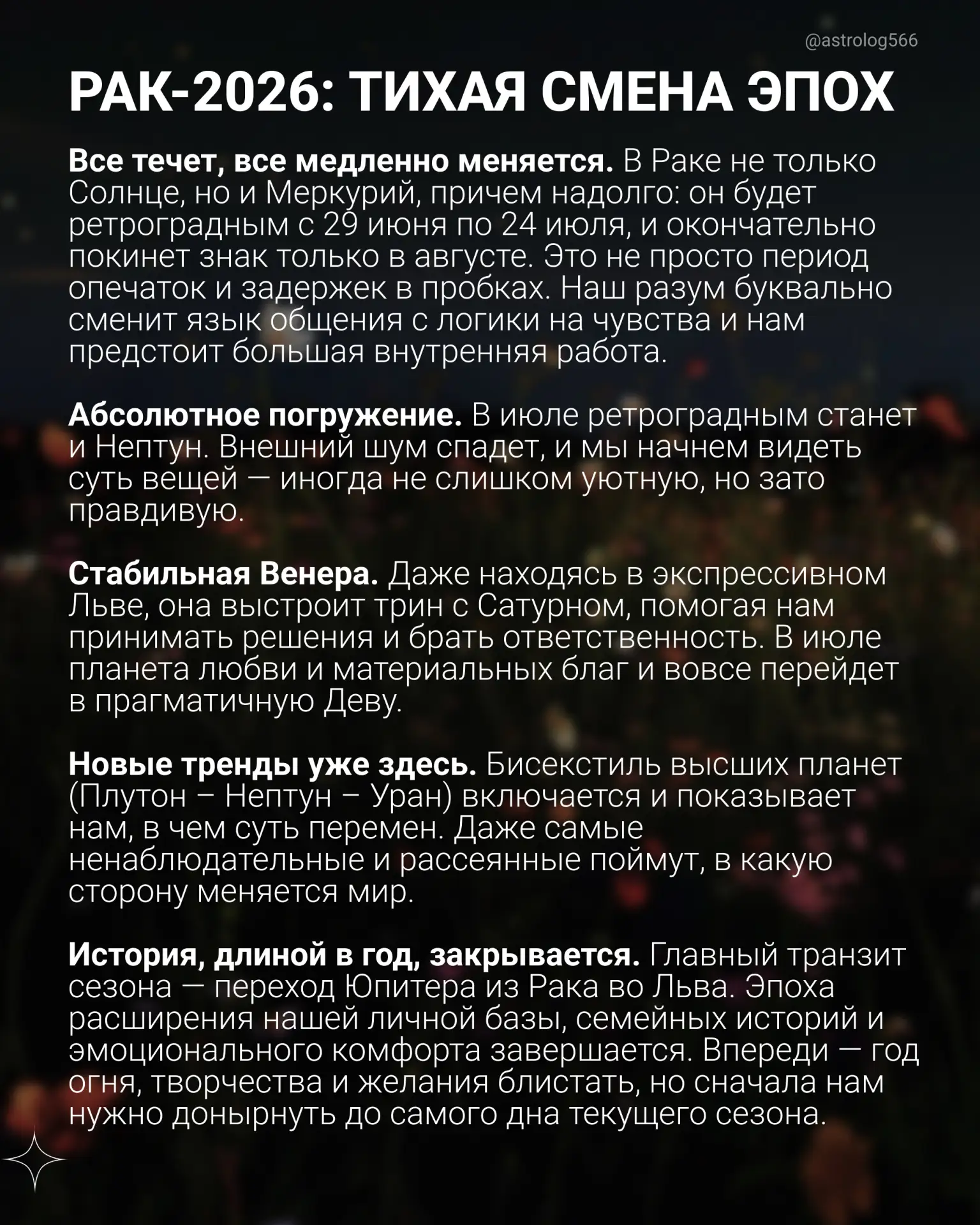 @astrolog566

РАК-2026: ТИХАЯ СМЕНА ЭПОХ

Все течет, все медленно меняется. В Раке не только Солнце, но и Меркурий, причем надолго: он будет ретроградным с 29 июня по 24 июля, и окончательно покинет знак только в августе. Это не просто период опечаток и задержек в пробках. Наш разум буквально сменит язык общения с логики на чувства и нам предстоит большая внутренняя работа.

Абсолютное погружение. В июле ретроградным станет и Нептун. Внешний шум спадет, и мы начнем видеть суть вещей — иногда не слишком уютную, но зато правдивую.

Стабильная Венера. Даже находясь в экспрессивном Льве, она выстроит трин с Сатурном, помогая нам принимать решения и брать ответственность. В июле планета любви и материальных благ и вовсе перейдет в прагматичную Деву.

Новые тренды уже здесь. Бисекстиль высших планет (Плутон – Нептун – Уран) включается и показывает нам, в чем суть перемен. Даже самые ненаблюдательные и рассеянные поймут, в какую сторону меняется мир.

История, длиной в год, закрывается. Главный транзит сезона — переход Юпитера из Рака во Льва. Эпоха расширения нашей личной базы, семейных историй и эмоционального комфорта завершается. Впереди — год огня, творчества и желания блистать, но сначала нам нужно донырнуть до самого дна текущего сезона.